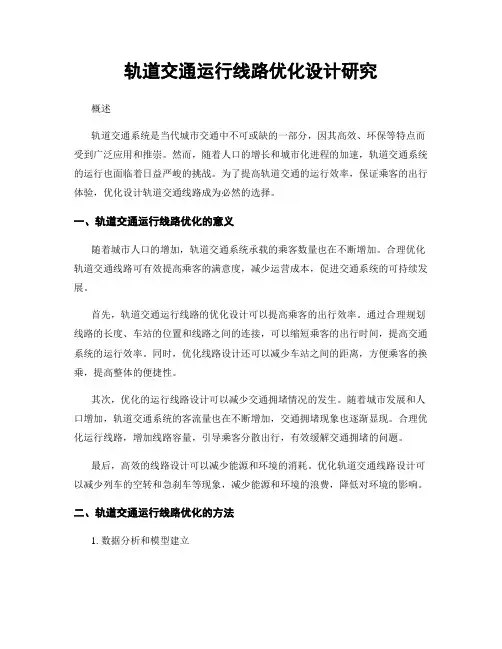 轨道交通运行线路优化设计研究

概述

轨道交通系统是当代城市交通中不可或缺的一部分，因其高效、环保等特点而受到广泛应用和推崇。然而，随着人口的增长和城市化进程的加速，轨道交通系统的运行也面临着日益严峻的挑战。为了提高轨道交通的运行效率，保证乘客的出行体验，优化设计轨道交通线路成为必然的选择。

一、轨道交通运行线路优化的意义

随着城市人口的增加，轨道交通系统承载的乘客数量也在不断增加。合理优化轨道交通线路可有效提高乘客的满意度，减少运营成本，促进交通系统的可持续发展。

首先，轨道交通运行线路的优化设计可以提高乘客的出行效率。通过合理规划线路的长度、车站的位置和线路之间的连接，可以缩短乘客的出行时间，提高交通系统的运行效率。同时，优化线路设计还可以减少车站之间的距离，方便乘客的换乘，提高整体的便捷性。

其次，优化的运行线路设计可以减少交通拥堵情况的发生。随着城市发展和人口增加，轨道交通系统的客流量也在不断增加，交通拥堵现象也逐渐显现。合理优化运行线路，增加线路容量，引导乘客分散出行，有效缓解交通拥堵的问题。

最后，高效的线路设计可以减少能源和环境的消耗。优化轨道交通线路设计可以减少列车的空转和急刹车等现象，减少能源和环境的浪费，降低对环境的影响。

二、轨道交通运行线路优化的方法

1. 数据分析和模型建立